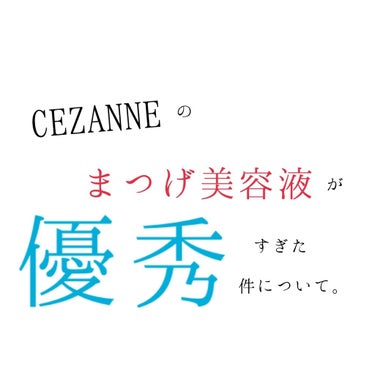 CEZANNE の

まつげ美容液 が

優秀 すぎた

件について。